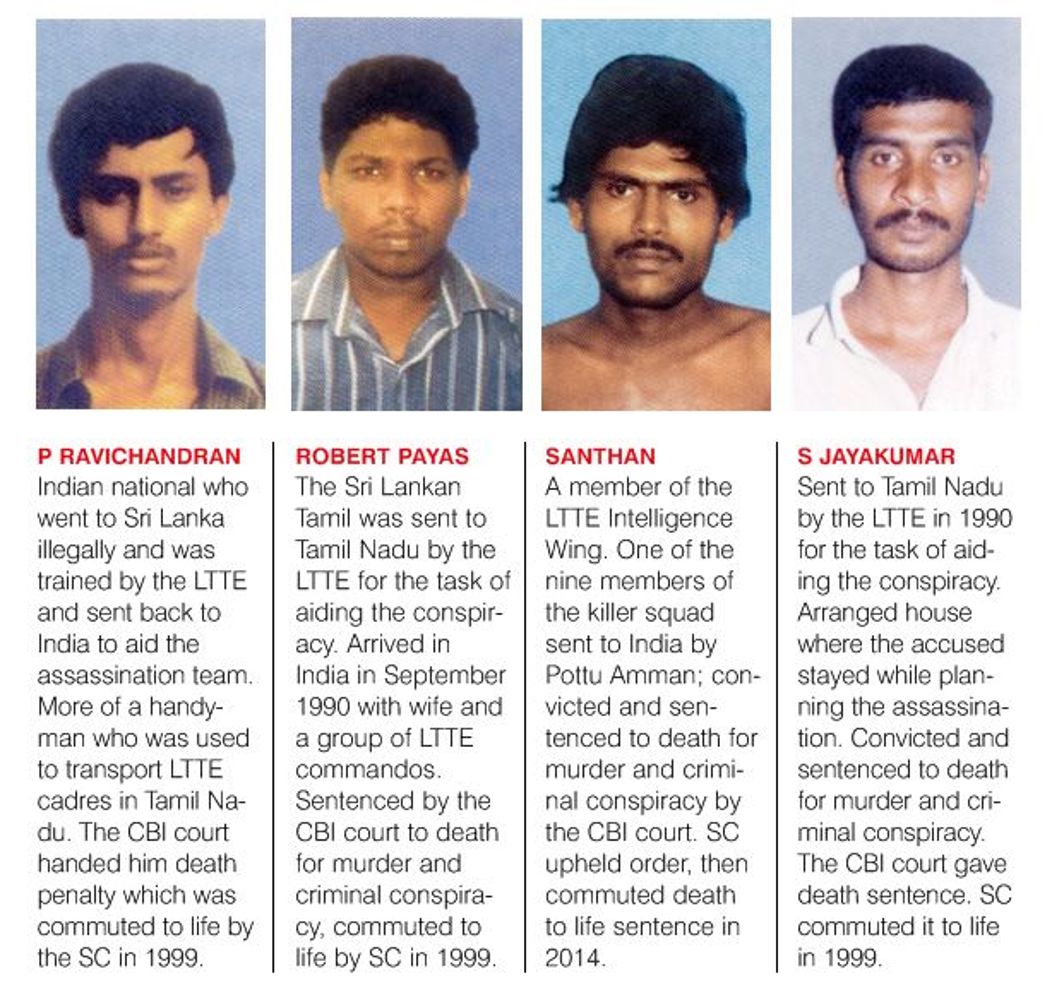 P RAVICHANDRAN
Indian national who went to Sri Lanka illegally and was trained by the LTTE and sent back to India to aid the assassination team. More of a handyman who was used to transport LTTE cadres in Tamil Nadu. The CBI court handed him death penalty which was commuted to life by the SC in 1999.

ROBERT PAYAS
The Sri Lankan Tamil was sent to Tamil Nadu by the LTTE for the task of aiding the conspiracy. Arrived in India in September 1990 with wife and a group of LTTE commandos. Sentenced by the CBI court to death for murder and criminal conspiracy, commuted to life by SC in 1999.

SANTHAN
A member of the LTTE Intelligence Wing. One of the nine members of the killer squad sent to India by Pottu Amman; convicted and sentenced to death for murder and criminal conspiracy by the CBI court. SC upheld order, then commuted death to life sentence in 2014.

S JAYAKUMAR
Sent to Tamil Nadu by the LTTE in 1990 for the task of aiding the conspiracy. Arranged house where the accused stayed while planning the assassination. Convicted and sentenced to death for murder and criminal conspiracy. The CBI court gave death sentence. SC commuted it to life in 1999.